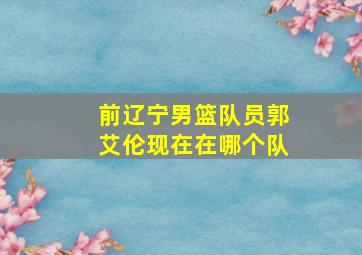 前辽宁男篮队员郭艾伦现在在哪个队